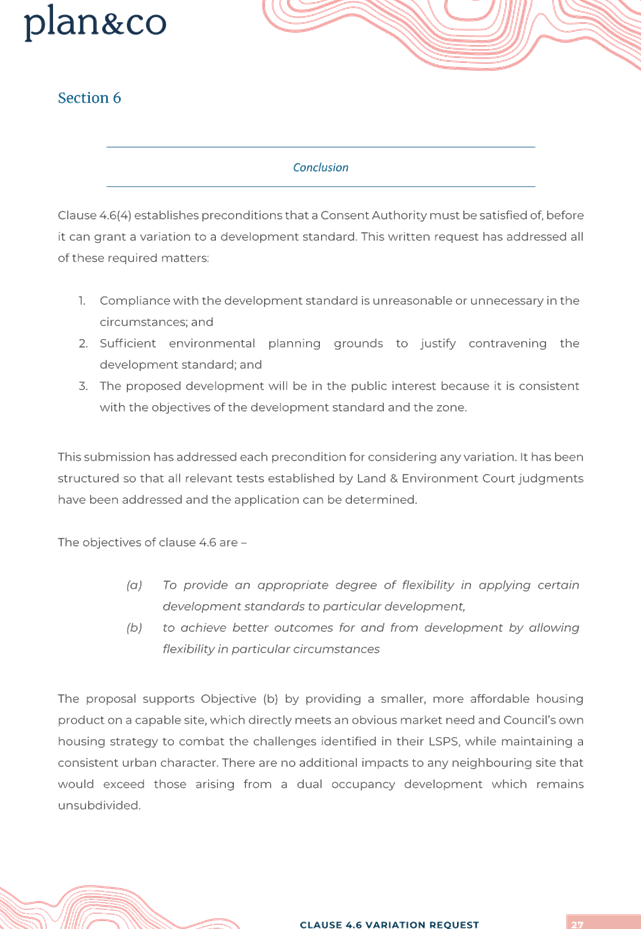 plan&co

Section 6

Conclusion

Clause 4.6(4) establishes preconditions that a Consent Authority must be satisfied of, before it can grant a variation to a development standard. This written request has addressed all of these required matters:

1. Compliance with the development standard is unreasonable or unnecessary in the circumstances; and
2. Sufficient environmental planning grounds to justify contravening the development standard; and
3. The proposed development will be in the public interest because it is consistent with the objectives of the development standard and the zone.

This submission has addressed each precondition for considering any variation. It has been structured so that all relevant tests established by Land & Environment Court judgments have been addressed and the application can be determined.

The objectives of clause 4.6 are –

(a) To provide an appropriate degree of flexibility in applying certain development standards to particular development,
(b) to achieve better outcomes for and from development by allowing flexibility in particular circumstances

The proposal supports Objective (b) by providing a smaller, more affordable housing product on a capable site, which directly meets an obvious market need and Council's own housing strategy to combat the challenges identified in their LSPS, while maintaining a consistent urban character. There are no additional impacts to any neighbouring site that would exceed those arising from a dual occupancy development which remains unsubdivided.

CLAUSE 4.6 VARIATION REQUEST 27